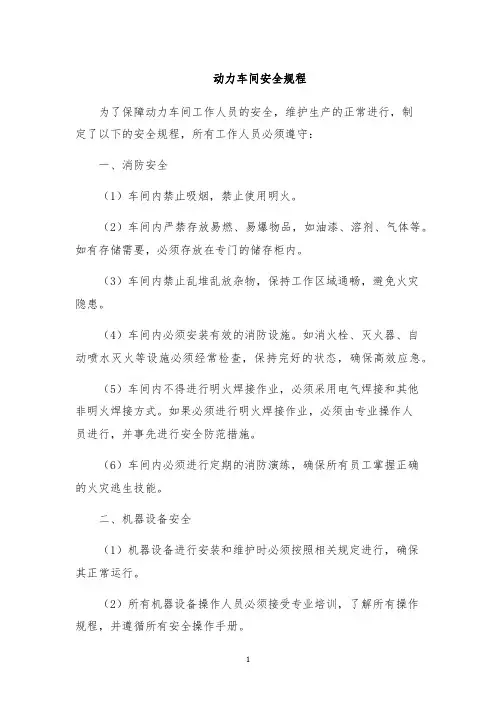 动力车间安全规程

为了保障动力车间工作人员的安全，维护生产的正常进行，制定了以下的安全规程，所有工作人员必须遵守：

一、消防安全

（1）车间内禁止吸烟，禁止使用明火。

（2）车间内严禁存放易燃、易爆物品，如油漆、溶剂、气体等。如有存储需要，必须存放在专门的储存柜内。

（3）车间内禁止乱堆乱放杂物，保持工作区域通畅，避免火灾隐患。

（4）车间内必须安装有效的消防设施。如消火栓、灭火器、自动喷水灭火等设施必须经常检查，保持完好的状态，确保高效应急。

（5）车间内不得进行明火焊接作业，必须采用电气焊接和其他非明火焊接方式。如果必须进行明火焊接作业，必须由专业操作人员进行，并事先进行安全防范措施。

（6）车间内必须进行定期的消防演练，确保所有员工掌握正确的火灾逃生技能。

二、机器设备安全

（1）机器设备进行安装和维护时必须按照相关规定进行，确保其正常运行。

（2）所有机器设备操作人员必须接受专业培训，了解所有操作规程，并遵循所有安全操作手册。

1